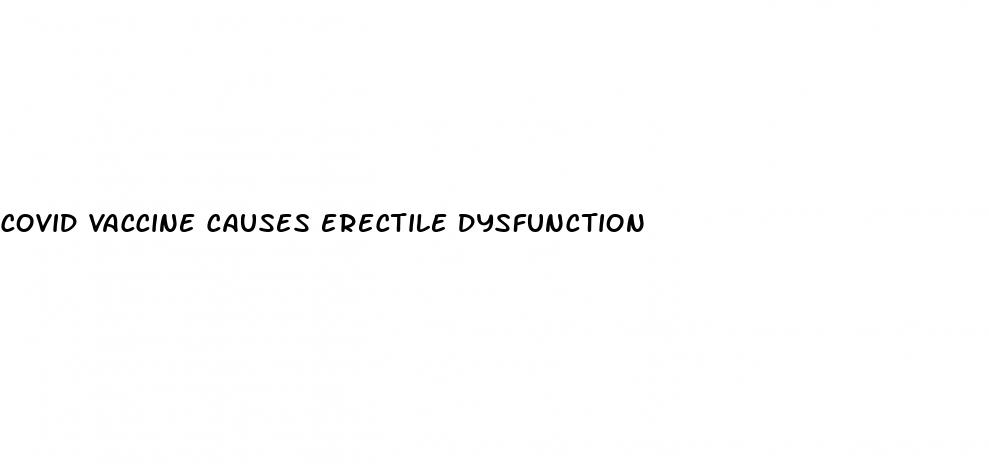 COVID VACCINE CAUSES ERECTILE DYSFUNCTION